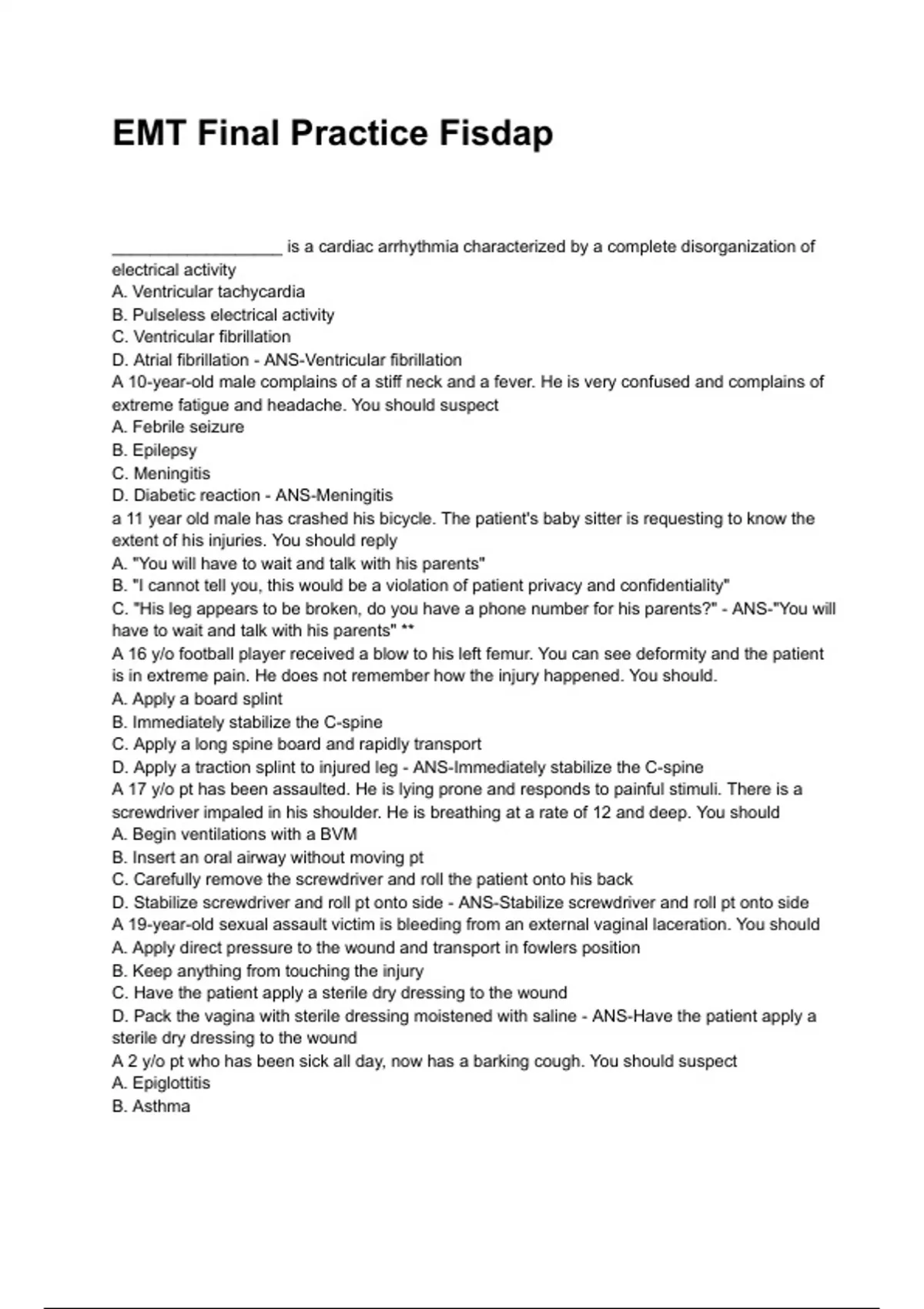 EMT Final Practice Fisdap

__________________ is a cardiac arrhythmia characterized by a complete disorganization of electrical activity
A. Ventricular tachycardia
B. Pulseless electrical activity
C. Ventricular fibrillation
D. Atrial fibrillation - ANS-Ventricular fibrillation
A 10-year-old male complains of a stiff neck and a fever. He is very confused and complains of extreme fatigue and headache. You should suspect
A. Febrile seizure
B. Epilepsy
C. Meningitis
D. Diabetic reaction - ANS-Meningitis
a 11 year old male has crashed his bicycle. The patient's baby sitter is requesting to know the extent of his injuries. You should reply
A. "You will have to wait and talk with his parents"
B. "I cannot tell you, this would be a violation of patient privacy and confidentiality"
C. "His leg appears to be broken, do you have a phone number for his parents?" - ANS-"You will have to wait and talk with his parents" **
A 16 y/o football player received a blow to his left femur. You can see deformity and the patient is in extreme pain. He does not remember how the injury happened. You should.
A. Apply a board splint
B. Immediately stabilize the C-spine
C. Apply a long spine board and rapidly transport
D. Apply a traction splint to injured leg - ANS-Immediately stabilize the C-spine
A 17 y/o pt has been assaulted. He is lying prone and responds to painful stimuli. There is a screwdriver impaled in his shoulder. He is breathing at a rate of 12 and deep. You should
A. Begin ventilations with a BVM
B. Insert an oral airway without moving pt
C. Carefully remove the screwdriver and roll the patient onto his back
D. Stabilize screwdriver and roll pt onto side - ANS-Stabilize screwdriver and roll pt onto side
A 19-year-old sexual assault victim is bleeding from an external vaginal laceration. You should
A. Apply direct pressure to the wound and transport in fowlers position
B. Keep anything from touching the injury
C. Have the patient apply a sterile dry dressing to the wound
D. Pack the vagina with sterile dressing moistened with saline - ANS-Have the patient apply a sterile dry dressing to the wound
A 2 y/o pt who has been sick all day, now has a barking cough. You should suspect
A. Epiglottitis
B. Asthma